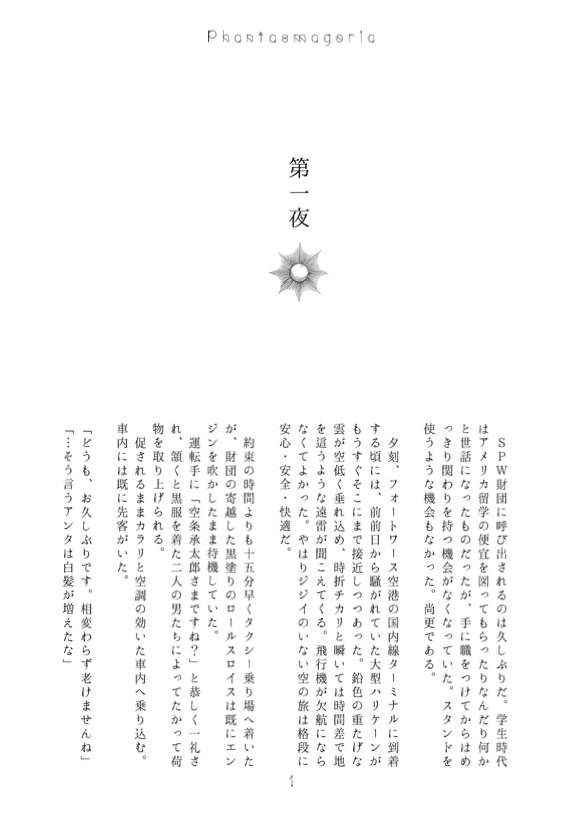 Phantasmagoria

第一夜

ＳＰＷ財団に呼び出されるのは久しぶりだ。学生時代はアメリカ留学の便宜を図ってもらったりなんだり何かと世話になったものだったが、手に職をつけてからはめっきり関わりを持つ機会がなくなっていた。スタンドを使うような機会もなかった。尚更である。

夕刻、フォートワース空港の国内線ターミナルに到着する頃には、前前日から騒がれていた大型ハリケーンがもうすぐそこにまで接近しつつあった。鉛色の重たげな雲が空低く垂れ込め、時折チカリと瞬いては時間差で地を這うような遠雷が聞こえてくる。飛行機が欠航にならなくてよかった。やはりジジイのいない空の旅は格段に安心・安全・快適だ。

約束の時間よりも十五分早くタクシー乗り場へ着いたが、財団の寄越した黒塗りのロールスロイスは既にエンジンを吹かしたまま待機していた。

運転手に「空条承太郎さまですね？」と恭しく一礼され、頷くと黒服を着た二人の男たちによってたかって荷物を取り上げられる。

促されるままカラリと空調の効いた車内へ乗り込む。車内には既に先客がいた。

「どうも、お久しぶりです。相変わらず老けませんね」
「…そう言うアンタは白髪が増えたな」

1